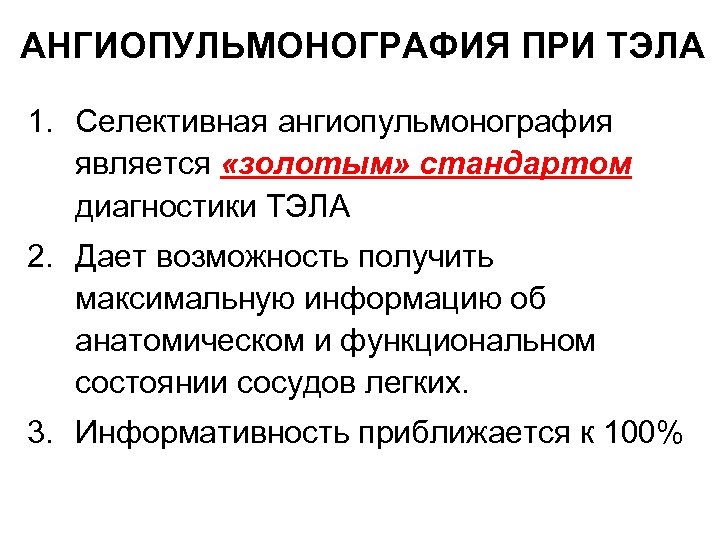 АНГИОПУЛЬМОНОГРАФИЯ ПРИ ТЭЛА

1. Селективная ангиопульмонография является «золотым» стандартом диагностики ТЭЛА

2. Дает возможность получить максимальную информацию об анатомическом и функциональном состоянии сосудов легких.

3. Информативность приближается к 100%